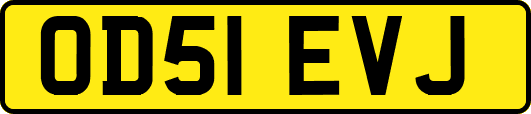 OD51 EVJ